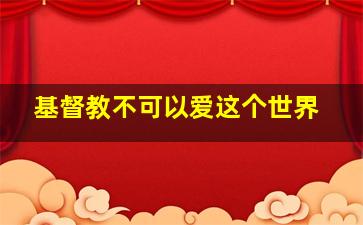 基督教不可以爱这个世界